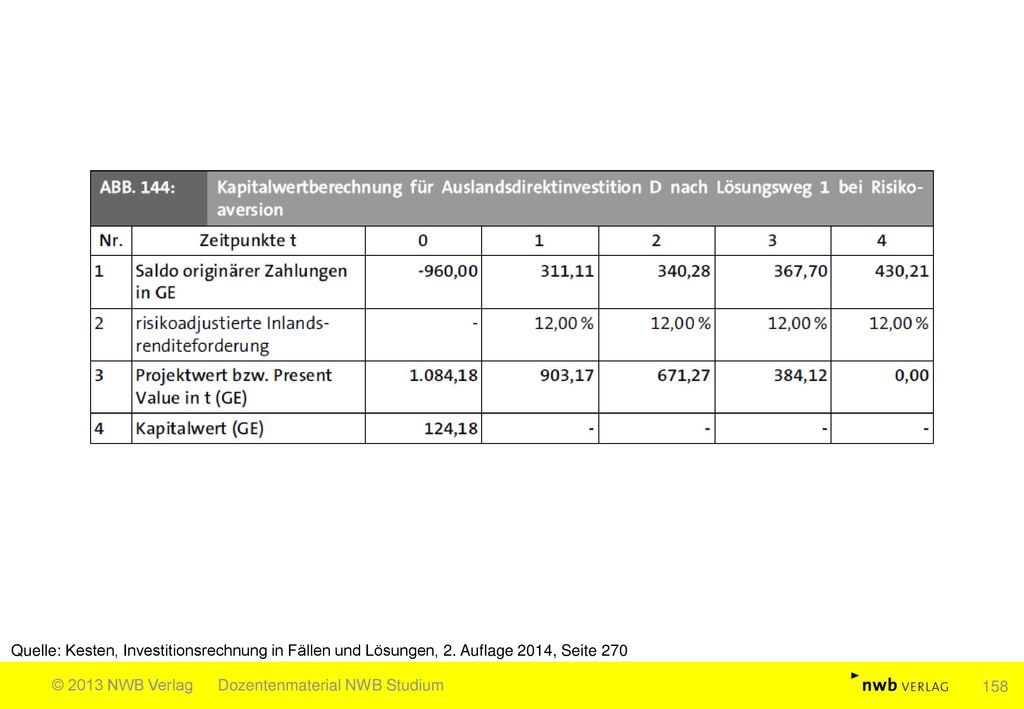 ABB. 144: Kapitalwertberechnung für Auslandsdirektinvestition D nach Lösungsweg 1 bei Risikoaversion

| Nr. | Zeitpunkte t | 0 | 1 | 2 | 3 | 4 |
|---|---|---|---|---|---|---|
| 1 | Saldo originärer Zahlungen in GE | -960,00 | 311,11 | 340,28 | 367,70 | 430,21 |
| 2 | risikoadjustierte Inlandsrenditeforderung | - | 12,00 % | 12,00 % | 12,00 % | 12,00 % |
| 3 | Projektwert bzw. Present Value in t (GE) | 1.084,18 | 903,17 | 671,27 | 384,12 | 0,00 |
| 4 | Kapitalwert (GE) | 124,18 | - | - | - | - |

Quelle: Kesten, Investitionsrechnung in Fällen und Lösungen, 2. Auflage 2014, Seite 270

© 2013 NWB Verlag Dozentenmaterial NWB Studium

nwb VERLAG 158